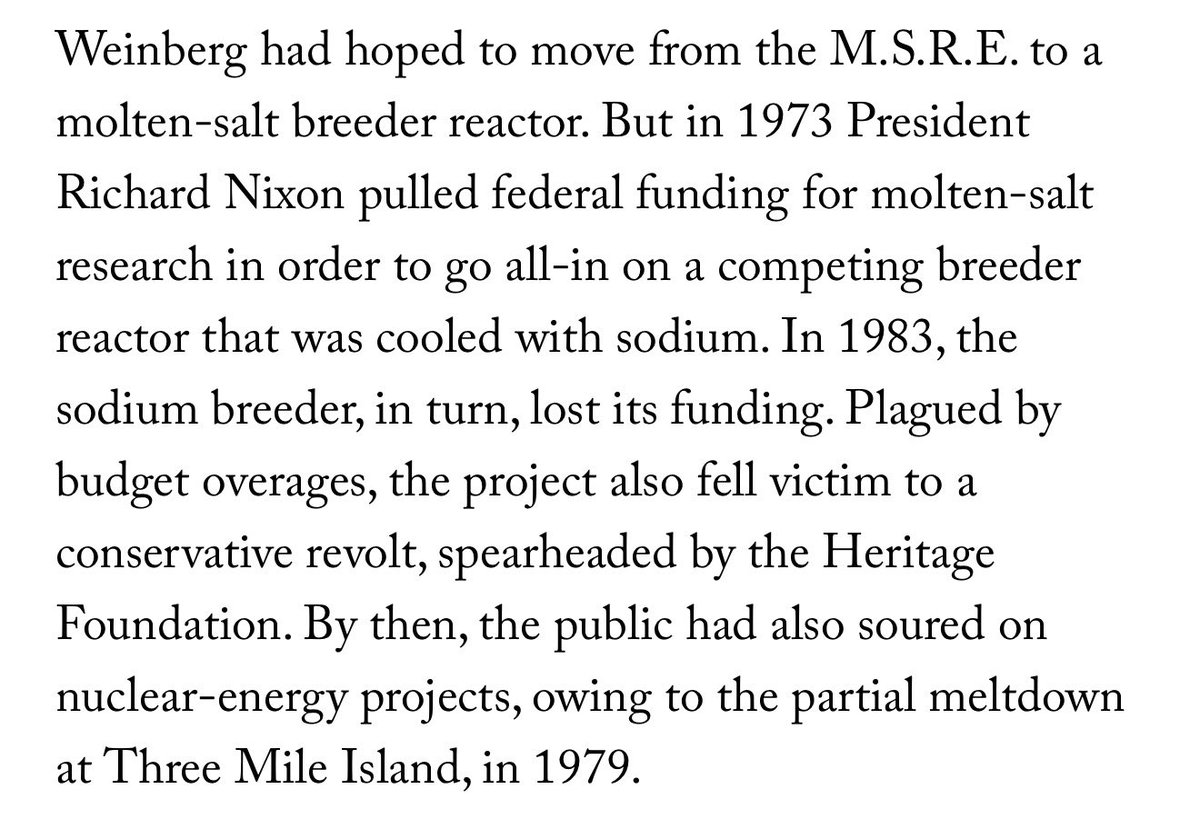 Weinberg had hoped to move from the M.S.R.E. to a molten-salt breeder reactor. But in 1973 President Richard Nixon pulled federal funding for molten-salt research in order to go all-in on a competing breeder reactor that was cooled with sodium. In 1983, the sodium breeder, in turn, lost its funding. Plagued by budget overages, the project also fell victim to a conservative revolt, spearheaded by the Heritage Foundation. By then, the public had also soured on nuclear-energy projects, owing to the partial meltdown at Three Mile Island, in 1979.